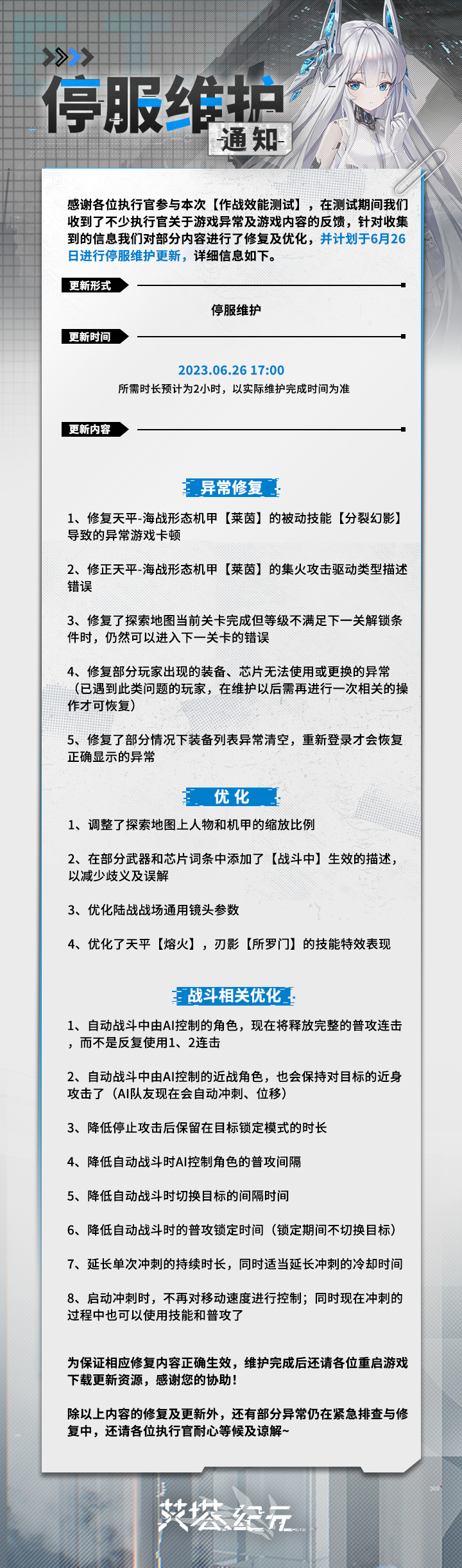 停服维护
通知

感谢各位执行官参与本次【作战效能测试】，在测试期间我们收到了不少执行官关于游戏异常及游戏内容的反馈，针对收集到的信息我们对部分内容进行了修复及优化，并计划于6月26日进行停服维护更新，详细信息如下。

更新形式

停服维护

更新时间

2023.06.26 17:00
所需时长预计为2小时，以实际维护完成时间为准

更新内容

异常修复

1、修复天平-海战形态机甲【莱茵】的被动技能【分裂幻影】导致的异常游戏卡顿

2、修正天平-海战形态机甲【莱茵】的集火攻击驱动类型描述错误

3、修复了探索地图当前关卡完成但等级不满足下一关解锁条件时，仍然可以进入下一关卡的错误

4、修复部分玩家出现的装备、芯片无法使用或更换的异常（已遇到此类问题的玩家，在维护以后需再进行一次相关的操作才可恢复）

5、修复了部分情况下装备列表异常清空，重新登录才会恢复正确显示的异常

优化

1、调整了探索地图上人物和机甲的缩放比例

2、在部分武器和芯片词条中添加了【战斗中】生效的描述，以减少歧义及误解

3、优化陆战战场通用镜头参数

4、优化了天平【熔火】，刃影【所罗门】的技能特效表现

战斗相关优化

1、自动战斗中由AI控制的角色，现在将释放完整的普攻连击，而不是反复使用1、2连击

2、自动战斗中由AI控制的近战角色，也会保持对目标的近身攻击了（AI队友现在会自动冲刺、位移）

3、降低停止攻击后保留在目标锁定模式的时长

4、降低自动战斗时AI控制角色的普攻间隔

5、降低自动战斗时切换目标的间隔时间

6、降低自动战斗时的普攻锁定时间（锁定期间不切换目标）

7、延长单次冲刺的持续时长，同时适当延长冲刺的冷却时间

8、启动冲刺时，不再对移动速度进行控制；同时现在冲刺的过程中也可以使用技能和普攻了

为保证相应修复内容正确生效，维护完成后还请各位重启游戏下载更新资源，感谢您的协助！

除以上内容的修复及更新外，还有部分异常仍在紧急排查与修复中，还请各位执行官耐心等候及谅解~

艾塔纪元